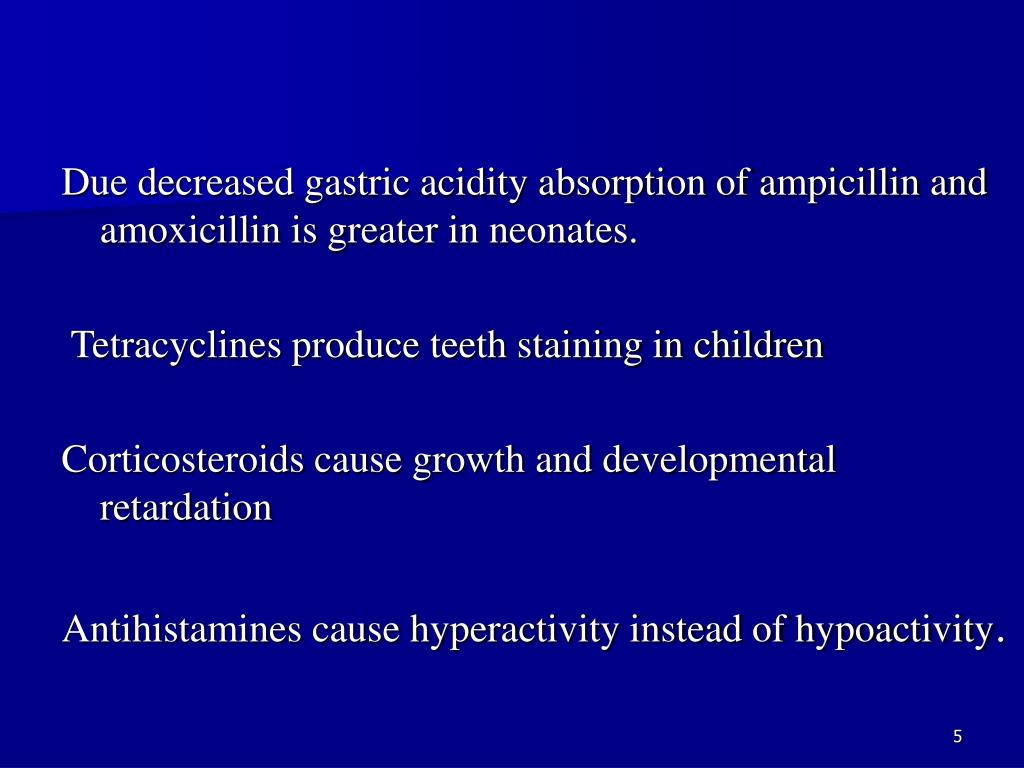 Due decreased gastric acidity absorption of ampicillin and amoxicillin is greater in neonates.

Tetracyclines produce teeth staining in children

Corticosteroids cause growth and developmental retardation

Antihistamines cause hyperactivity instead of hypoactivity.

5